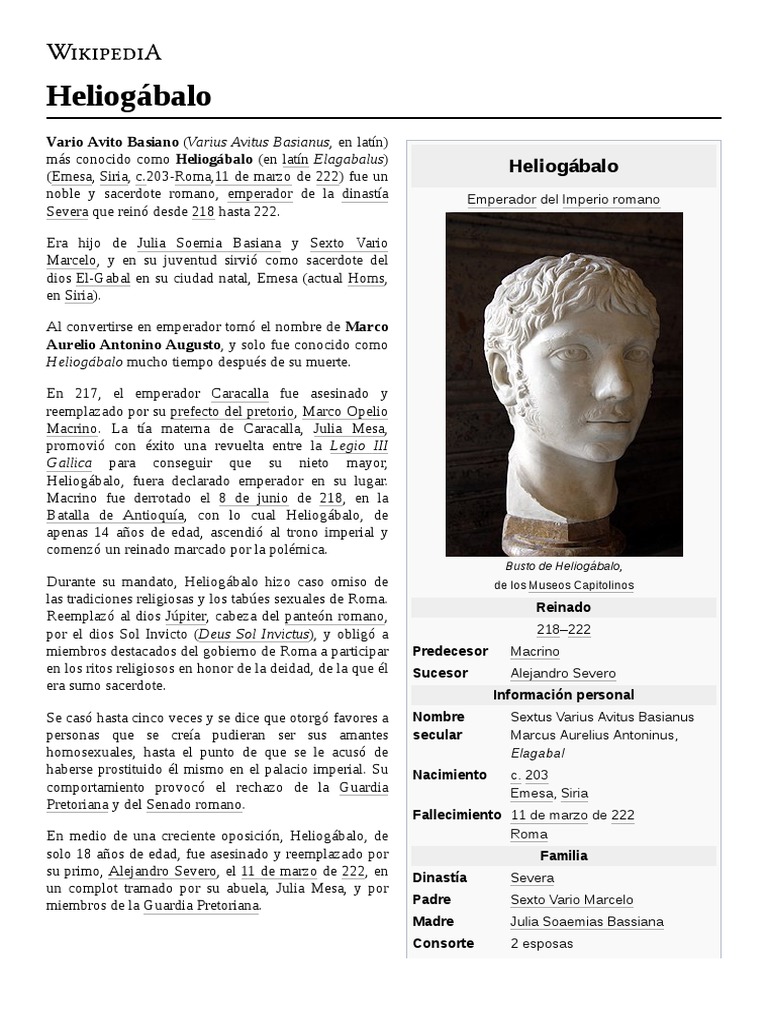 WIKIPEDIA

Heliogábalo

Vario Avito Basiano (Varius Avitus Basianus, en latín) más conocido como Heliogábalo (en latín Elagabalus) (Emesa, Siria, c.203-Roma,11 de marzo de 222) fue un noble y sacerdote romano, emperador de la dinastía Severa que reinó desde 218 hasta 222.

Era hijo de Julia Soemia Basiana y Sexto Vario Marcelo, y en su juventud sirvió como sacerdote del dios El-Gabal en su ciudad natal, Emesa (actual Homs, en Siria).

Al convertirse en emperador tomó el nombre de Marco Aurelio Antonino Augusto, y solo fue conocido como Heliogábalo mucho tiempo después de su muerte.

En 217, el emperador Caracalla fue asesinado y reemplazado por su prefecto del pretorio, Marco Opelio Macrino. La tía materna de Caracalla, Julia Mesa, promovió con éxito una revuelta entre la Legio III Gallica para conseguir que su nieto mayor, Heliogábalo, fuera declarado emperador en su lugar. Macrino fue derrotado el 8 de junio de 218, en la Batalla de Antioquía, con lo cual Heliogábalo, de apenas 14 años de edad, ascendió al trono imperial y comenzó un reinado marcado por la polémica.

Durante su mandato, Heliogábalo hizo caso omiso de las tradiciones religiosas y los tabúes sexuales de Roma. Reemplazó al dios Júpiter, cabeza del panteón romano, por el dios Sol Invicto (Deus Sol Invictus), y obligó a miembros destacados del gobierno de Roma a participar en los ritos religiosos en honor de la deidad, de la que él era sumo sacerdote.

Se casó hasta cinco veces y se dice que otorgó favores a personas que se creía pudieran ser sus amantes homosexuales, hasta el punto de que se le acusó de haberse prostituido él mismo en el palacio imperial. Su comportamiento provocó el rechazo de la Guardia Pretoriana y del Senado romano.

En medio de una creciente oposición, Heliogábalo, de solo 18 años de edad, fue asesinado y reemplazado por su primo, Alejandro Severo, el 11 de marzo de 222, en un complot tramado por su abuela, Julia Mesa, y por miembros de la Guardia Pretoriana.

Heliogábalo

Emperador del Imperio romano

Busto de Heliogábalo, de los Museos Capitolinos

Reinado
218–222

| | |
|---|---|
| Predecesor | Macrino |
| Sucesor | Alejandro Severo |

Información personal

| | |
|---|---|
| Nombre secular | Sextus Varius Avitus Basianus Marcus Aurelius Antoninus, Elagabal |
| Nacimiento | c. 203 Emesa, Siria |
| Fallecimiento | 11 de marzo de 222 Roma |

Familia

| | |
|---|---|
| Dinastía | Severa |
| Padre | Sexto Vario Marcelo |
| Madre | Julia Soaemias Bassiana |
| Consorte | 2 esposas |